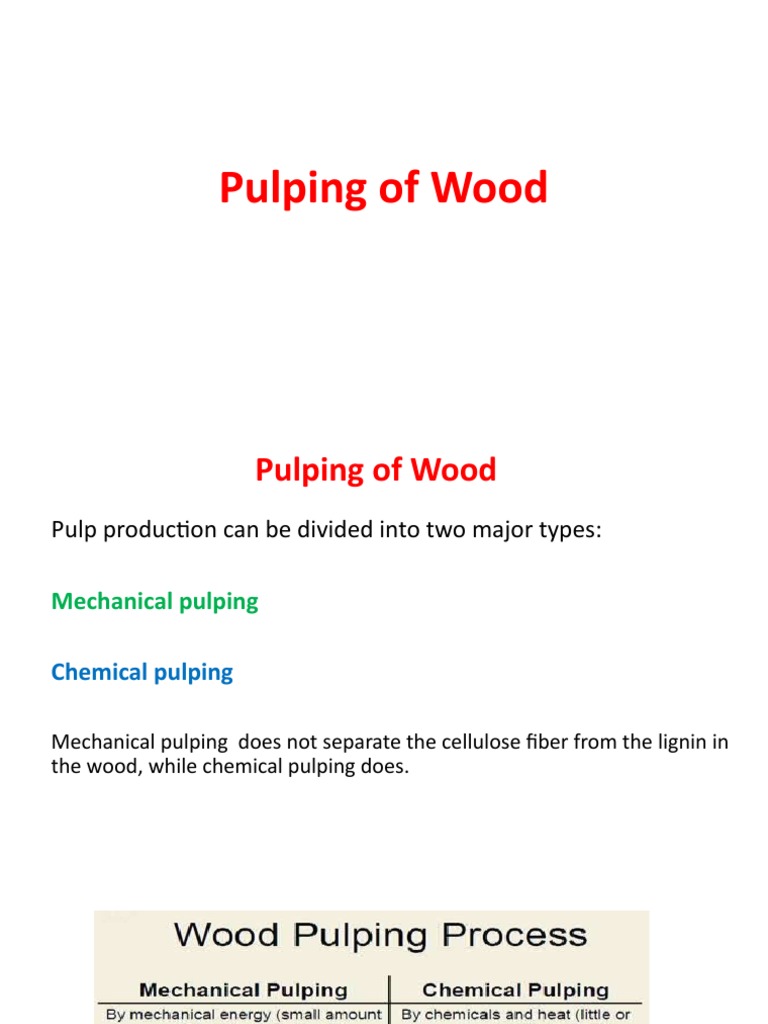 Pulping of Wood

Pulping of Wood

Pulp production can be divided into two major types:

Mechanical pulping

Chemical pulping

Mechanical pulping does not separate the cellulose fiber from the lignin in the wood, while chemical pulping does.

Wood Pulping Process

| Mechanical Pulping | Chemical Pulping |
|---|---|
| By mechanical energy (small amount | By chemicals and heat (little or |